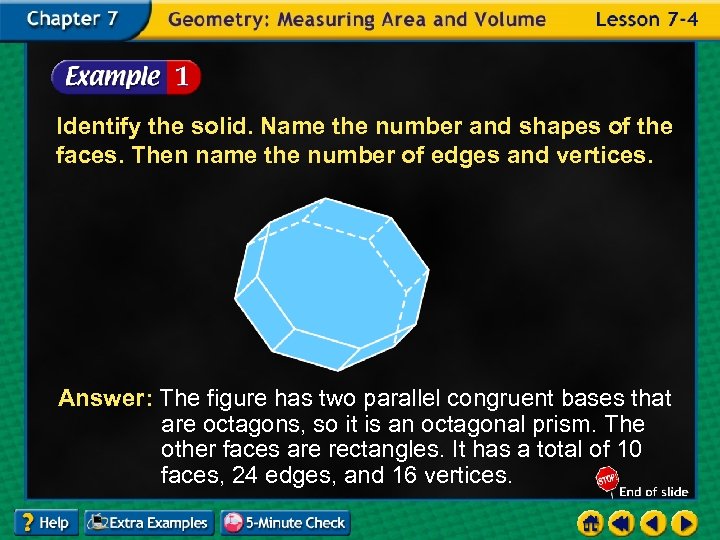 Chapter 7 Geometry: Measuring Area and Volume Lesson 7-4

Example 1

Identify the solid. Name the number and shapes of the faces. Then name the number of edges and vertices.

Answer: The figure has two parallel congruent bases that are octagons, so it is an octagonal prism. The other faces are rectangles. It has a total of 10 faces, 24 edges, and 16 vertices.

STOP End of slide

? Help Extra Examples 5-Minute Check